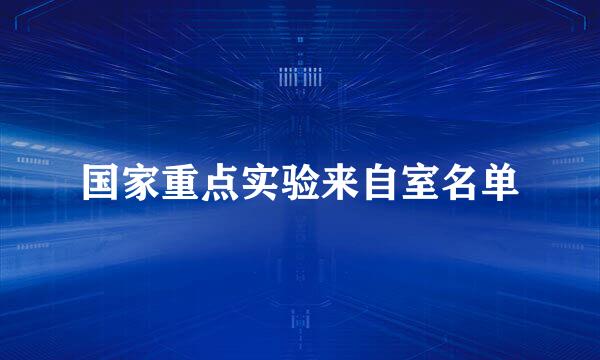 国家重点实验来自室名单